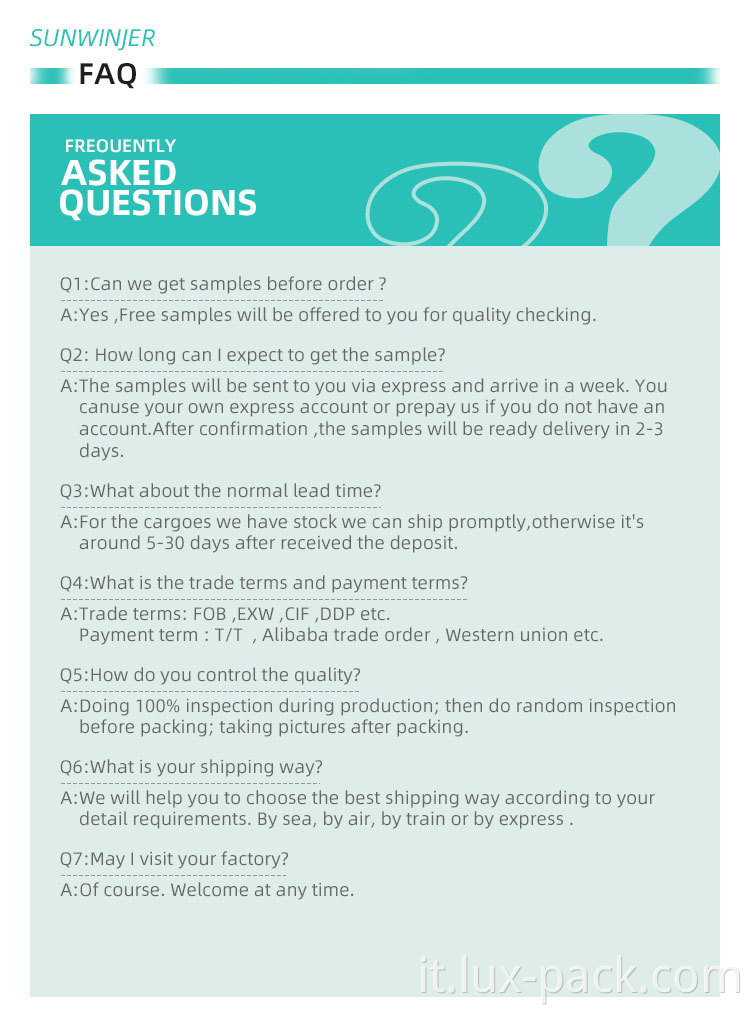 SUNWINJER

FAQ

FREOUENTLY
ASKED
QUESTIONS

Q1:Can we get samples before order ?

A:Yes ,Free samples will be offered to you for quality checking.

Q2: How long can I expect to get the sample?

A:The samples will be sent to you via express and arrive in a week. You canuse your own express account or prepay us if you do not have an account.After confirmation ,the samples will be ready delivery in 2-3 days.

Q3:What about the normal lead time?

A:For the cargoes we have stock we can ship promptly,otherwise it's around 5-30 days after received the deposit.

Q4:What is the trade terms and payment terms?

A:Trade terms: FOB ,EXW ,CIF ,DDP etc.
Payment term : T/T , Alibaba trade order , Western union etc.

Q5:How do you control the quality?

A:Doing 100% inspection during production; then do random inspection before packing; taking pictures after packing.

Q6:What is your shipping way?

A:We will help you to choose the best shipping way according to your detail requirements. By sea, by air, by train or by express .

Q7:May I visit your factory?

A:Of course. Welcome at any time.

it.lux-pack.com